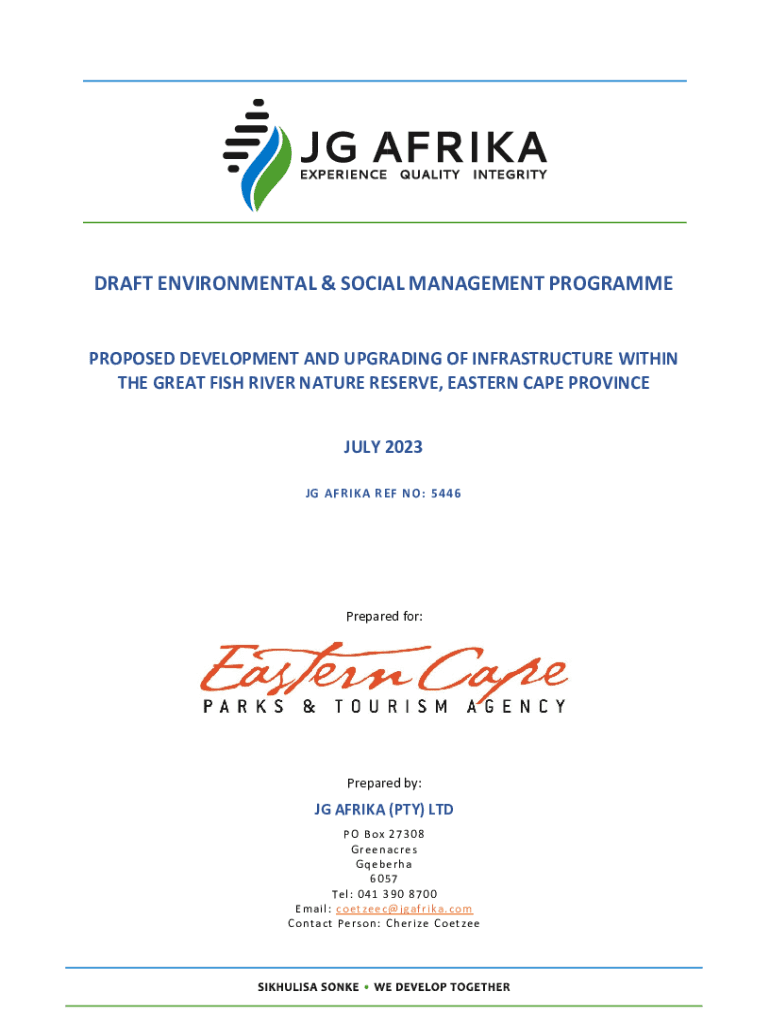 JG AFRIKA
EXPERIENCE QUALITY INTEGRITY

DRAFT ENVIRONMENTAL & SOCIAL MANAGEMENT PROGRAMME

PROPOSED DEVELOPMENT AND UPGRADING OF INFRASTRUCTURE WITHIN THE GREAT FISH RIVER NATURE RESERVE, EASTERN CAPE PROVINCE

JULY 2023

JG AFRIKA REF NO: 5446

Prepared for:

Eastern Cape
PARKS & TOURISM AGENCY

Prepared by:

JG AFRIKA (PTY) LTD

PO Box 27308
Greenacres
Gqeberha
6057
Tel: 041 390 8700
Email: coetzeec@jgafrika.com
Contact Person: Cherize Coetzee

SIKHULISA SONKE • WE DEVELOP TOGETHER